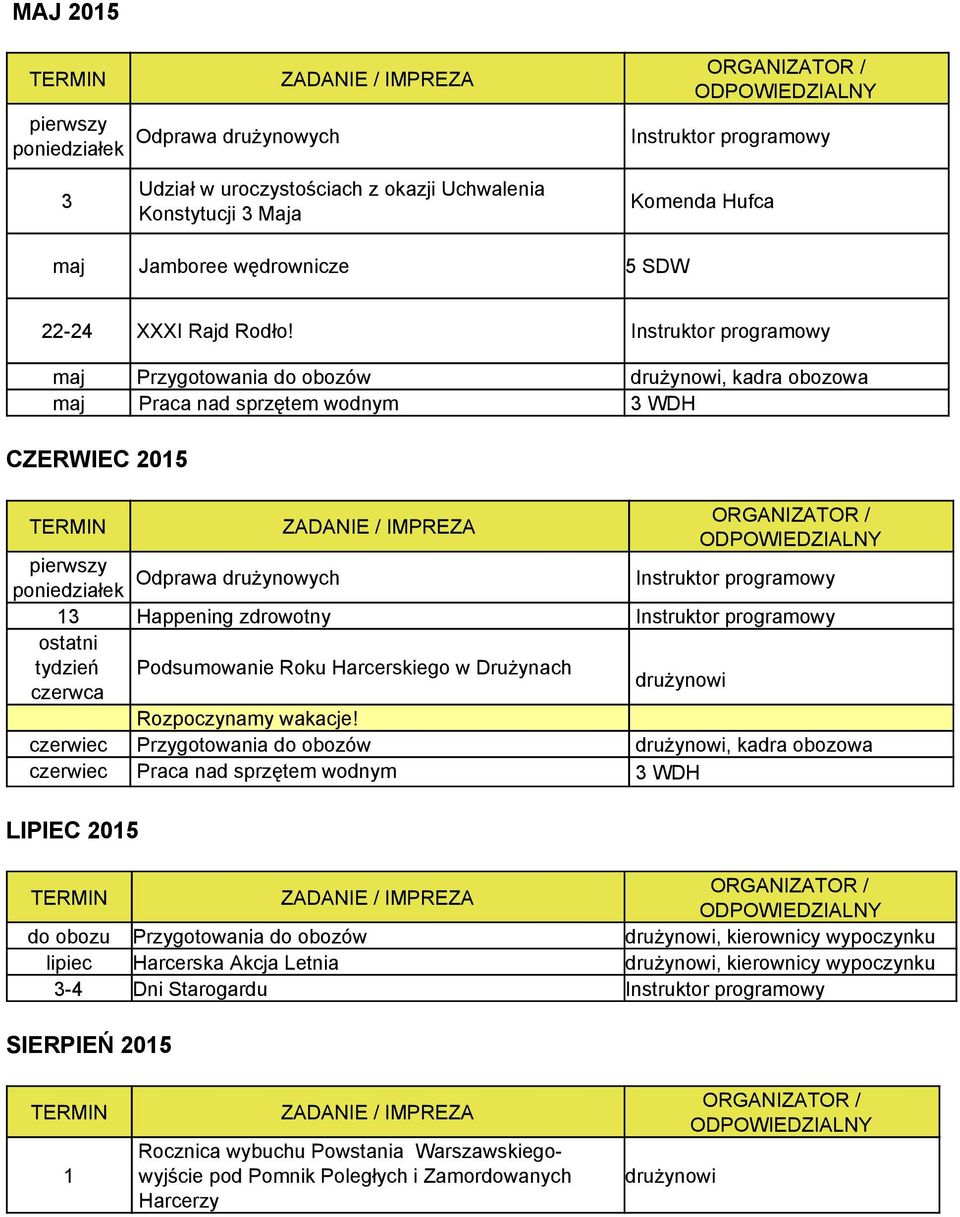 MAJ 2015

| TERMIN | ZADANIE / IMPREZA | ORGANIZATOR / ODPOWIEDZIALNY |
|---|---|---|
| pierwszy poniedziałek | Odprawa drużynowych | Instruktor programowy |
| 3 | Udział w uroczystościach z okazji Uchwalenia Konstytucji 3 Maja | Komenda Hufca |
| maj | Jamboree wędrownicze | 5 SDW |
| 22-24 | XXXI Rajd Rodło! | Instruktor programowy |
| maj | Przygotowania do obozów | drużynowi, kadra obozowa |
| maj | Praca nad sprzętem wodnym | 3 WDH |

CZERWIEC 2015

| TERMIN | ZADANIE / IMPREZA | ORGANIZATOR / ODPOWIEDZIALNY |
|---|---|---|
| pierwszy poniedziałek | Odprawa drużynowych | Instruktor programowy |
| 13 | Happening zdrowotny | Instruktor programowy |
| ostatni tydzień czerwca | Podsumowanie Roku Harcerskiego w Drużynach | drużynowi |
| | Rozpoczynamy wakacje! | |
| czerwiec | Przygotowania do obozów | drużynowi, kadra obozowa |
| czerwiec | Praca nad sprzętem wodnym | 3 WDH |

LIPIEC 2015

| TERMIN | ZADANIE / IMPREZA | ORGANIZATOR / ODPOWIEDZIALNY |
|---|---|---|
| do obozu | Przygotowania do obozów | drużynowi, kierownicy wypoczynku |
| lipiec | Harcerska Akcja Letnia | drużynowi, kierownicy wypoczynku |
| 3-4 | Dni Starogardu | Instruktor programowy |

SIERPIEŃ 2015

| TERMIN | ZADANIE / IMPREZA | ORGANIZATOR / ODPOWIEDZIALNY |
|---|---|---|
| 1 | Rocznica wybuchu Powstania Warszawskiego- wyjście pod Pomnik Poległych i Zamordowanych Harcerzy | drużynowi |